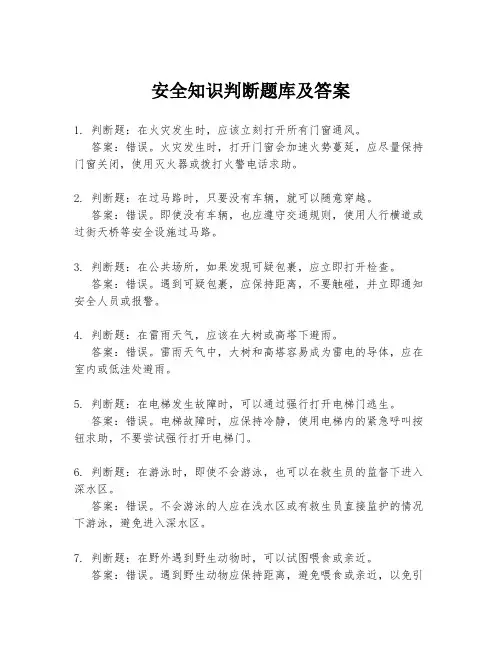 安全知识判断题库及答案

1. 判断题：在火灾发生时，应该立刻打开所有门窗通风。
答案：错误。火灾发生时，打开门窗会加速火势蔓延，应尽量保持门窗关闭，使用灭火器或拨打火警电话求助。

2. 判断题：在过马路时，只要没有车辆，就可以随意穿越。
答案：错误。即使没有车辆，也应遵守交通规则，使用人行横道或过街天桥等安全设施过马路。

3. 判断题：在公共场所，如果发现可疑包裹，应立即打开检查。
答案：错误。遇到可疑包裹，应保持距离，不要触碰，并立即通知安全人员或报警。

4. 判断题：在雷雨天气，应该在大树或高塔下避雨。
答案：错误。雷雨天气中，大树和高塔容易成为雷电的导体，应在室内或低洼处避雨。

5. 判断题：在电梯发生故障时，可以通过强行打开电梯门逃生。
答案：错误。电梯故障时，应保持冷静，使用电梯内的紧急呼叫按钮求助，不要尝试强行打开电梯门。

6. 判断题：在游泳时，即使不会游泳，也可以在救生员的监督下进入深水区。
答案：错误。不会游泳的人应在浅水区或有救生员直接监护的情况下游泳，避免进入深水区。

7. 判断题：在野外遇到野生动物时，可以试图喂食或亲近。
答案：错误。遇到野生动物应保持距离，避免喂食或亲近，以免引